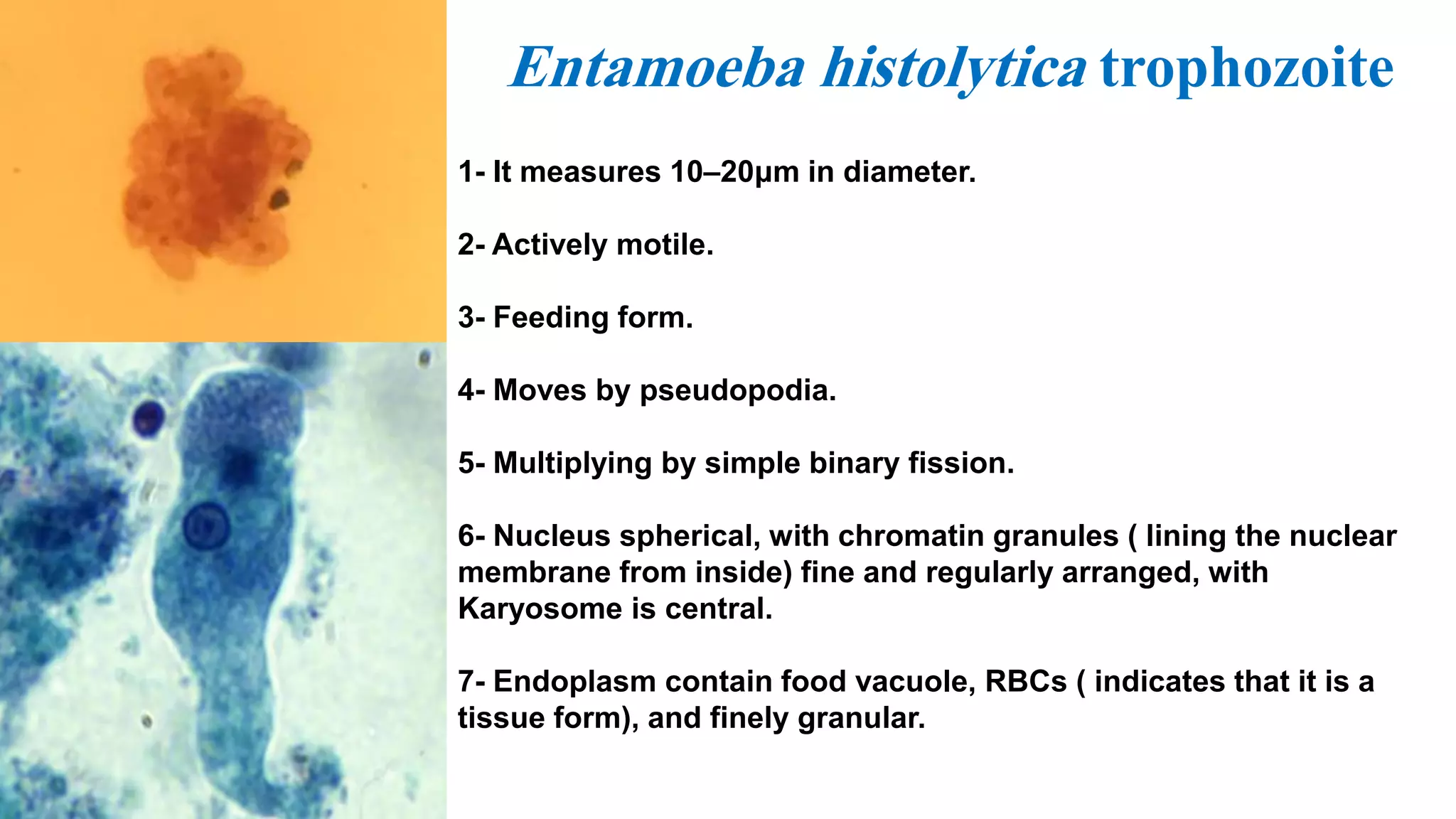 Entamoeba histolytica trophozoite

1- It measures 10–20μm in diameter.

2- Actively motile.

3- Feeding form.

4- Moves by pseudopodia.

5- Multiplying by simple binary fission.

6- Nucleus spherical, with chromatin granules ( lining the nuclear membrane from inside) fine and regularly arranged, with Karyosome is central.

7- Endoplasm contain food vacuole, RBCs ( indicates that it is a tissue form), and finely granular.